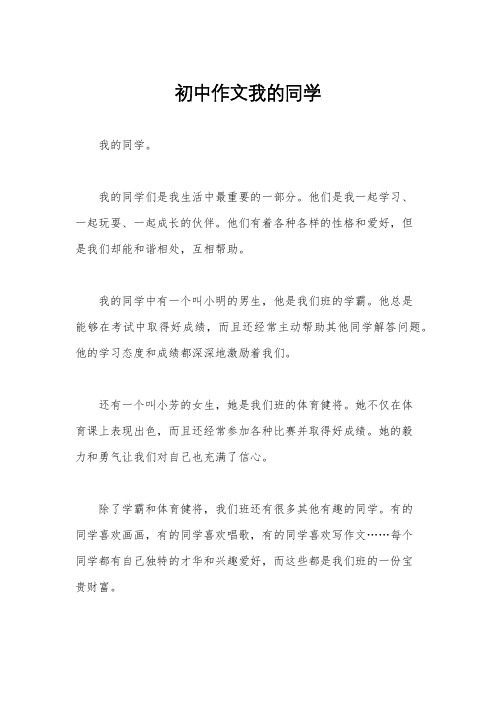 初中作文我的同学

我的同学。

我的同学们是我生活中最重要的一部分。他们是我一起学习、一起玩耍、一起成长的伙伴。他们有着各种各样的性格和爱好，但是我们却能和谐相处，互相帮助。

我的同学中有一个叫小明的男生，他是我们班的学霸。他总是能够在考试中取得好成绩，而且还经常主动帮助其他同学解答问题。他的学习态度和成绩都深深地激励着我们。

还有一个叫小芳的女生，她是我们班的体育健将。她不仅在体育课上表现出色，而且还经常参加各种比赛并取得好成绩。她的毅力和勇气让我们对自己也充满了信心。

除了学霸和体育健将，我们班还有很多其他有趣的同学。有的同学喜欢画画，有的同学喜欢唱歌，有的同学喜欢写作文……每个同学都有自己独特的才华和兴趣爱好，而这些都是我们班的一份宝贵财富。